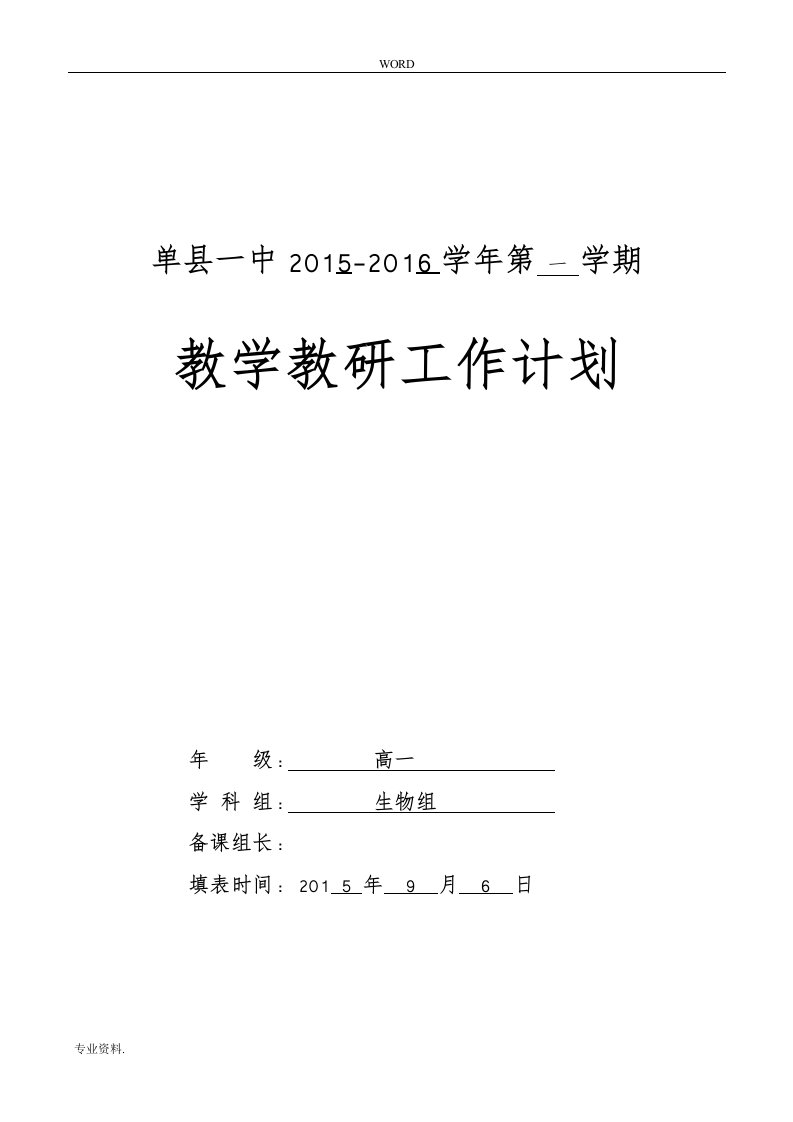 WORD

单县一中 2015-2016 学年第 一 学期

教学教研工作计划

年 级： 高一

学 科 组： 生物组

备课组长：

填表时间： 2015 年 9 月 6 日

专业资料.